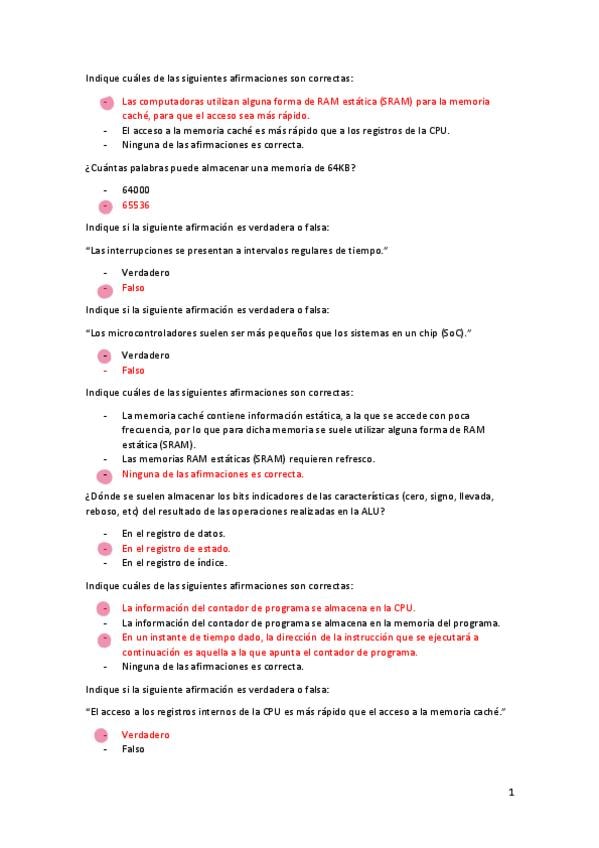 Indique cuáles de las siguientes afirmaciones son correctas:

- Las computadoras utilizan alguna forma de RAM estática (SRAM) para la memoria caché, para que el acceso sea más rápido.
- El acceso a la memoria caché es más rápido que a los registros de la CPU.
- Ninguna de las afirmaciones es correcta.

¿Cuántas palabras puede almacenar una memoria de 64KB?

- 64000
- 65536

Indique si la siguiente afirmación es verdadera o falsa:

"Las interrupciones se presentan a intervalos regulares de tiempo."

- Verdadero
- Falso

Indique si la siguiente afirmación es verdadera o falsa:

"Los microcontroladores suelen ser más pequeños que los sistemas en un chip (SoC)."

- Verdadero
- Falso

Indique cuáles de las siguientes afirmaciones son correctas:

- La memoria caché contiene información estática, a la que se accede con poca frecuencia, por lo que para dicha memoria se suele utilizar alguna forma de RAM estática (SRAM).
- Las memorias RAM estáticas (SRAM) requieren refresco.
- Ninguna de las afirmaciones es correcta.

¿Dónde se suelen almacenar los bits indicadores de las características (cero, signo, llevada, reboso, etc) del resultado de las operaciones realizadas en la ALU?

- En el registro de datos.
- En el registro de estado.
- En el registro de índice.

Indique cuáles de las siguientes afirmaciones son correctas:

- La información del contador de programa se almacena en la CPU.
- La información del contador de programa se almacena en la memoria del programa.
- En un instante de tiempo dado, la dirección de la instrucción que se ejecutará a continuación es aquella a la que apunta el contador de programa.
- Ninguna de las afirmaciones es correcta.

Indique si la siguiente afirmación es verdadera o falsa:

"El acceso a los registros internos de la CPU es más rápido que el acceso a la memoria caché."

- Verdadero
- Falso

1